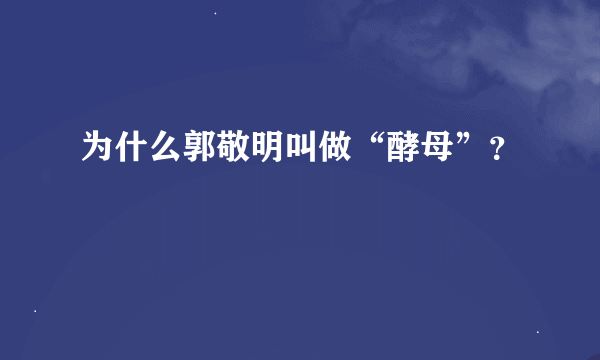 为什么郭敬明叫做“酵母”？